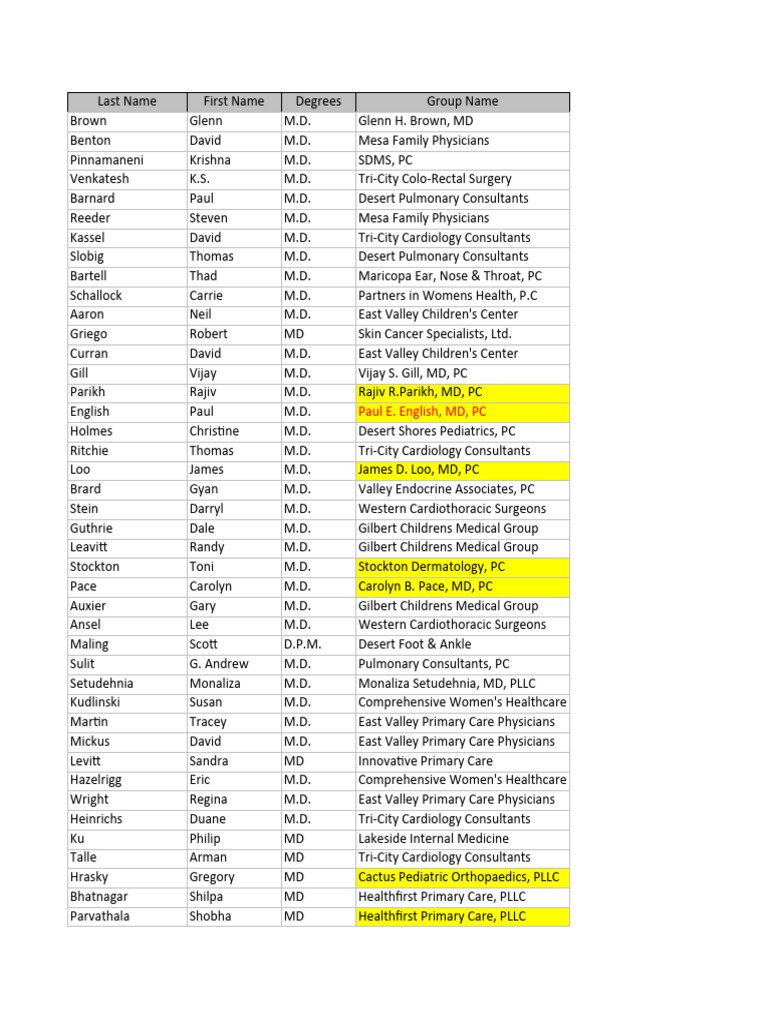 | Last Name | First Name | Degrees | Group Name |
|---|---|---|---|
| Brown | Glenn | M.D. | Glenn H. Brown, MD |
| Benton | David | M.D. | Mesa Family Physicians |
| Pinnamaneni | Krishna | M.D. | SDMS, PC |
| Venkatesh | K.S. | M.D. | Tri-City Colo-Rectal Surgery |
| Barnard | Paul | M.D. | Desert Pulmonary Consultants |
| Reeder | Steven | M.D. | Mesa Family Physicians |
| Kassel | David | M.D. | Tri-City Cardiology Consultants |
| Slobig | Thomas | M.D. | Desert Pulmonary Consultants |
| Bartell | Thad | M.D. | Maricopa Ear, Nose & Throat, PC |
| Schallock | Carrie | M.D. | Partners in Womens Health, P.C |
| Aaron | Neil | M.D. | East Valley Children's Center |
| Griego | Robert | MD | Skin Cancer Specialists, Ltd. |
| Curran | David | M.D. | East Valley Children's Center |
| Gill | Vijay | M.D. | Vijay S. Gill, MD, PC |
| Parikh | Rajiv | M.D. | Rajiv R.Parikh, MD, PC |
| English | Paul | M.D. | Paul E. English, MD, PC |
| Holmes | Christine | M.D. | Desert Shores Pediatrics, PC |
| Ritchie | Thomas | M.D. | Tri-City Cardiology Consultants |
| Loo | James | M.D. | James D. Loo, MD, PC |
| Brard | Gyan | M.D. | Valley Endocrine Associates, PC |
| Stein | Darryl | M.D. | Western Cardiothoracic Surgeons |
| Guthrie | Dale | M.D. | Gilbert Childrens Medical Group |
| Leavitt | Randy | M.D. | Gilbert Childrens Medical Group |
| Stockton | Toni | M.D. | Stockton Dermatology, PC |
| Pace | Carolyn | M.D. | Carolyn B. Pace, MD, PC |
| Auxier | Gary | M.D. | Gilbert Childrens Medical Group |
| Ansel | Lee | M.D. | Western Cardiothoracic Surgeons |
| Maling | Scott | D.P.M. | Desert Foot & Ankle |
| Sulit | G. Andrew | M.D. | Pulmonary Consultants, PC |
| Setudehnia | Monaliza | M.D. | Monaliza Setudehnia, MD, PLLC |
| Kudlinski | Susan | M.D. | Comprehensive Women's Healthcare |
| Martin | Tracey | M.D. | East Valley Primary Care Physicians |
| Mickus | David | M.D. | East Valley Primary Care Physicians |
| Levitt | Sandra | MD | Innovative Primary Care |
| Hazelrigg | Eric | M.D. | Comprehensive Women's Healthcare |
| Wright | Regina | M.D. | East Valley Primary Care Physicians |
| Heinrichs | Duane | M.D. | Tri-City Cardiology Consultants |
| Ku | Philip | MD | Lakeside Internal Medicine |
| Talle | Arman | MD | Tri-City Cardiology Consultants |
| Hrasky | Gregory | MD | Cactus Pediatric Orthopaedics, PLLC |
| Bhatnagar | Shilpa | MD | Healthfirst Primary Care, PLLC |
| Parvathala | Shobha | MD | Healthfirst Primary Care, PLLC |